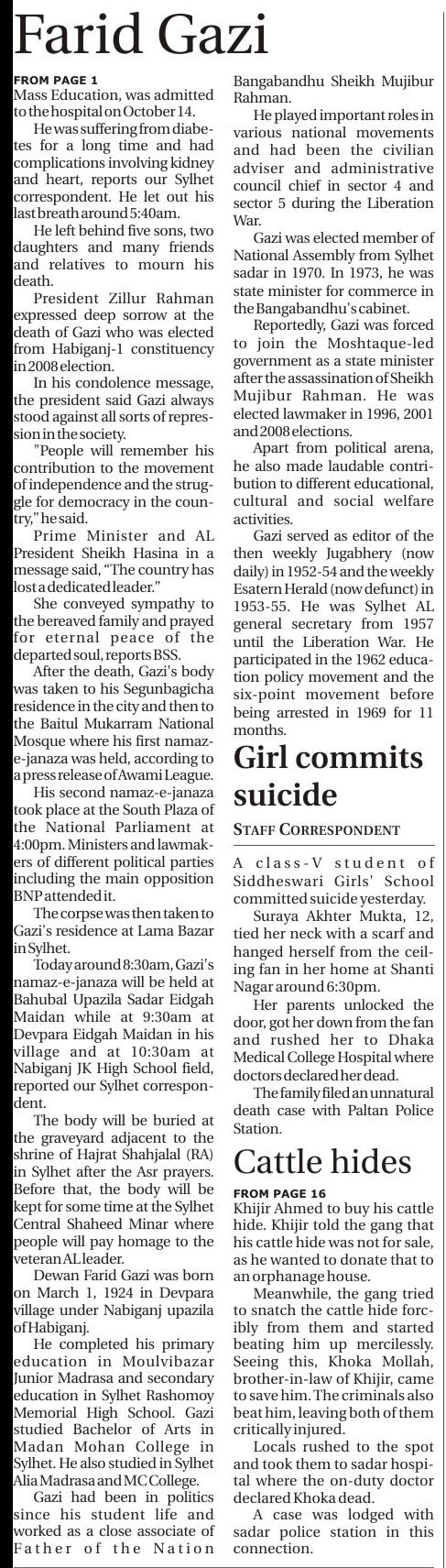 Farid Gazi

FROM PAGE 1
Mass Education, was admitted to the hospital on October 14.

He was suffering from diabetes for a long time and had complications involving kidney and heart, reports our Sylhet correspondent. He let out his last breath around 5:40am.

He left behind five sons, two daughters and many friends and relatives to mourn his death.

President Zillur Rahman expressed deep sorrow at the death of Gazi who was elected from Habiganj-1 constituency in 2008 election.

In his condolence message, the president said Gazi always stood against all sorts of repression in the society.

"People will remember his contribution to the movement of independence and the struggle for democracy in the country," he said.

Prime Minister and AL President Sheikh Hasina in a message said, "The country has lost a dedicated leader."

She conveyed sympathy to the bereaved family and prayed for eternal peace of the departed soul, reports BSS.

After the death, Gazi's body was taken to his Segunbagicha residence in the city and then to the Baitul Mukarram National Mosque where his first namaz-e-janaza was held, according to a press release of Awami League.

His second namaz-e-janaza took place at the South Plaza of the National Parliament at 4:00pm. Ministers and lawmakers of different political parties including the main opposition BNP attended it.

The corpse was then taken to Gazi's residence at Lama Bazar in Sylhet.

Today around 8:30am, Gazi's namaz-e-janaza will be held at Bahubal Upazila Sadar Eidgah Maidan while at 9:30am at Devpara Eidgah Maidan in his village and at 10:30am at Nabiganj JK High School field, reported our Sylhet correspondent.

The body will be buried at the graveyard adjacent to the shrine of Hajrat Shahjalal (RA) in Sylhet after the Asr prayers. Before that, the body will be kept for some time at the Sylhet Central Shaheed Minar where people will pay homage to the veteran AL leader.

Dewan Farid Gazi was born on March 1, 1924 in Devpara village under Nabiganj upazila of Habiganj.

He completed his primary education in Moulvibazar Junior Madrasa and secondary education in Sylhet Rashomoy Memorial High School. Gazi studied Bachelor of Arts in Madan Mohan College in Sylhet. He also studied in Sylhet Alia Madrasa and MC College.

Gazi had been in politics since his student life and worked as a close associate of Father of the Nation Bangabandhu Sheikh Mujibur Rahman.

He played important roles in various national movements and had been the civilian adviser and administrative council chief in sector 4 and sector 5 during the Liberation War.

Gazi was elected member of National Assembly from Sylhet sadar in 1970. In 1973, he was state minister for commerce in the Bangabandhu's cabinet.

Reportedly, Gazi was forced to join the Moshtaque-led government as a state minister after the assassination of Sheikh Mujibur Rahman. He was elected lawmaker in 1996, 2001 and 2008 elections.

Apart from political arena, he also made laudable contribution to different educational, cultural and social welfare activities.

Gazi served as editor of the then weekly Jugabhery (now daily) in 1952-54 and the weekly Esatern Herald (now defunct) in 1953-55. He was Sylhet AL general secretary from 1957 until the Liberation War. He participated in the 1962 education policy movement and the six-point movement before being arrested in 1969 for 11 months.

Girl commits suicide

STAFF CORRESPONDENT

A class-V student of Siddheswari Girls' School committed suicide yesterday.

Suraya Akhter Mukta, 12, tied her neck with a scarf and hanged herself from the ceiling fan in her home at Shanti Nagar around 6:30pm.

Her parents unlocked the door, got her down from the fan and rushed her to Dhaka Medical College Hospital where doctors declared her dead.

The family filed an unnatural death case with Paltan Police Station.

Cattle hides

FROM PAGE 16
Khijir Ahmed to buy his cattle hide. Khijir told the gang that his cattle hide was not for sale, as he wanted to donate that to an orphanage house.

Meanwhile, the gang tried to snatch the cattle hide forcibly from them and started beating him up mercilessly. Seeing this, Khoka Mollah, brother-in-law of Khijir, came to save him. The criminals also beat him, leaving both of them critically injured.

Locals rushed to the spot and took them to sadar hospital where the on-duty doctor declared Khoka dead.

A case was lodged with sadar police station in this connection.